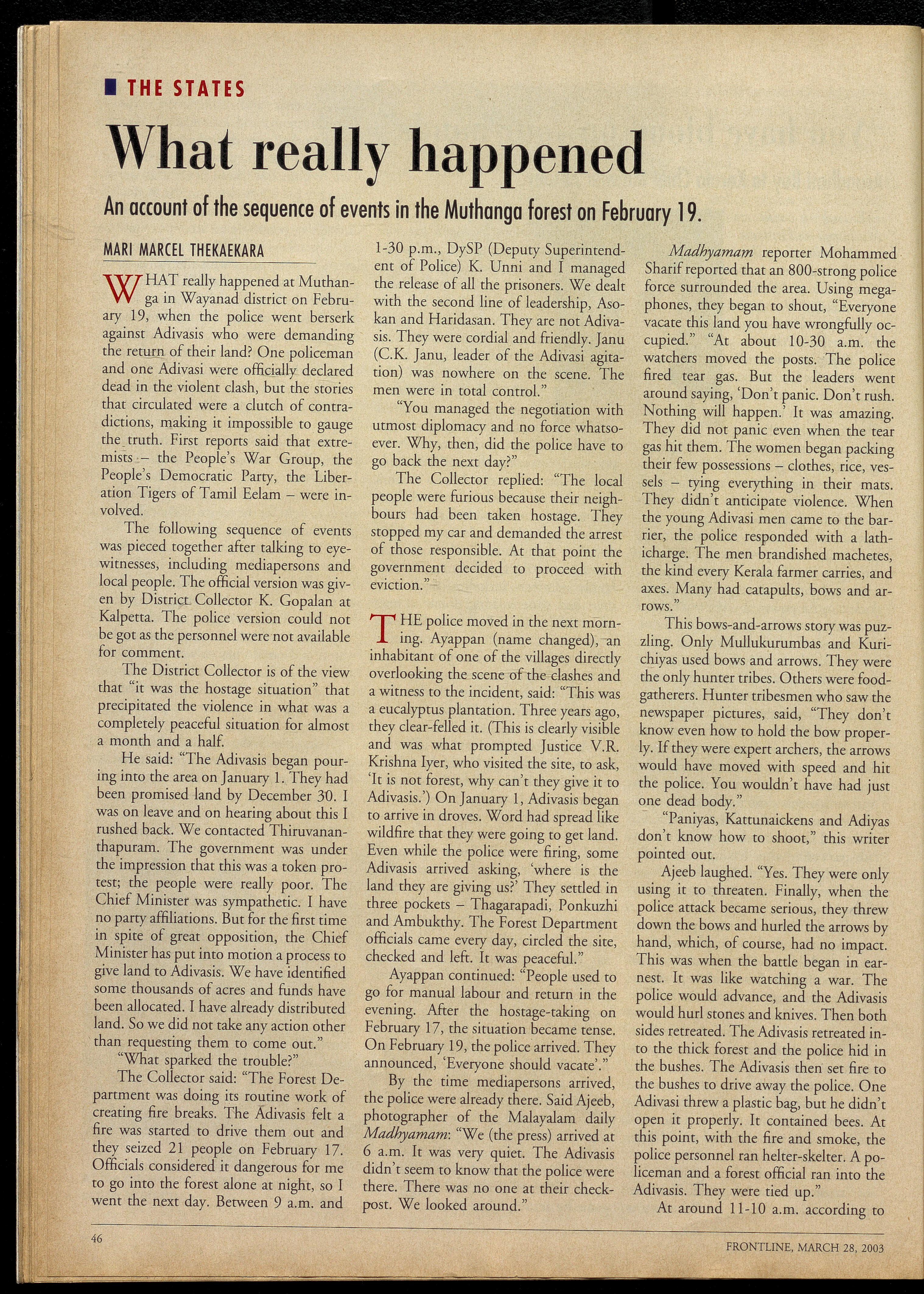 THE STATES

What really happened

An account of the sequence of events in the Muthanga forest on February 19.

MARI MARCEL THEKAEKARA

WHAT really happened at Muthanga in Wayanad district on February 19, when the police went berserk against Adivasis who were demanding the return of their land? One policeman and one Adivasi were officially declared dead in the violent clash, but the stories that circulated were a clutch of contradictions, making it impossible to gauge the truth. First reports said that extremists – the People's War Group, the People's Democratic Party, the Liberation Tigers of Tamil Eelam – were involved.

The following sequence of events was pieced together after talking to eyewitnesses, including mediapersons and local people. The official version was given by District Collector K. Gopalan at Kalpetta. The police version could not be got as the personnel were not available for comment.

The District Collector is of the view that "it was the hostage situation" that precipitated the violence in what was a completely peaceful situation for almost a month and a half.

He said: "The Adivasis began pouring into the area on January 1. They had been promised land by December 30. I was on leave and on hearing about this I rushed back. We contacted Thiruvananthapuram. The government was under the impression that this was a token protest; the people were really poor. The Chief Minister was sympathetic. I have no party affiliations. But for the first time in spite of great opposition, the Chief Minister has put into motion a process to give land to Adivasis. We have identified some thousands of acres and funds have been allocated. I have already distributed land. So we did not take any action other than requesting them to come out."

"What sparked the trouble?"

The Collector said: "The Forest Department was doing its routine work of creating fire breaks. The Adivasis felt a fire was started to drive them out and they seized 21 people on February 17. Officials considered it dangerous for me to go into the forest alone at night, so I went the next day. Between 9 a.m. and 1-30 p.m., DySP (Deputy Superintendent of Police) K. Unni and I managed the release of all the prisoners. We dealt with the second line of leadership, Asokan and Haridasan. They are not Adivasis. They were cordial and friendly. Janu (C.K. Janu, leader of the Adivasi agitation) was nowhere on the scene. The men were in total control."

"You managed the negotiation with utmost diplomacy and no force whatsoever. Why, then, did the police have to go back the next day?"

The Collector replied: "The local people were furious because their neighbours had been taken hostage. They stopped my car and demanded the arrest of those responsible. At that point the government decided to proceed with eviction."

THE police moved in the next morning. Ayappan (name changed), an inhabitant of one of the villages directly overlooking the scene of the clashes and a witness to the incident, said: "This was a eucalyptus plantation. Three years ago, they clear-felled it. (This is clearly visible and was what prompted Justice V.R. Krishna Iyer, who visited the site, to ask, 'It is not forest, why can't they give it to Adivasis.') On January 1, Adivasis began to arrive in droves. Word had spread like wildfire that they were going to get land. Even while the police were firing, some Adivasis arrived asking, 'where is the land they are giving us?' They settled in three pockets – Thagarapadi, Ponkuzhi and Ambukthy. The Forest Department officials came every day, circled the site, checked and left. It was peaceful."

Ayappan continued: "People used to go for manual labour and return in the evening. After the hostage-taking on February 17, the situation became tense. On February 19, the police arrived. They announced, 'Everyone should vacate'."

By the time mediapersons arrived, the police were already there. Said Ajeeb, photographer of the Malayalam daily Madhyamam: "We (the press) arrived at 6 a.m. It was very quiet. The Adivasis didn't seem to know that the police were there. There was no one at their checkpost. We looked around."

Madhyamam reporter Mohammed Sharif reported that an 800-strong police force surrounded the area. Using megaphones, they began to shout, "Everyone vacate this land you have wrongfully occupied." "At about 10-30 a.m. the watchers moved the posts. The police fired tear gas. But the leaders went around saying, 'Don't panic. Don't rush. Nothing will happen.' It was amazing. They did not panic even when the tear gas hit them. The women began packing their few possessions – clothes, rice, vessels – tying everything in their mats. They didn't anticipate violence. When the young Adivasi men came to the barrier, the police responded with a lathicharge. The men brandished machetes, the kind every Kerala farmer carries, and axes. Many had catapults, bows and arrows."

This bows-and-arrows story was puzzling. Only Mullukurumbas and Kurichiyas used bows and arrows. They were the only hunter tribes. Others were food-gatherers. Hunter tribesmen who saw the newspaper pictures, said, "They don't know even how to hold the bow properly. If they were expert archers, the arrows would have moved with speed and hit the police. You wouldn't have had just one dead body."

"Paniyas, Kattunaickens and Adiyas don't know how to shoot," this writer pointed out.

Ajeeb laughed. "Yes. They were only using it to threaten. Finally, when the police attack became serious, they threw down the bows and hurled the arrows by hand, which, of course, had no impact. This was when the battle began in earnest. It was like watching a war. The police would advance, and the Adivasis would hurl stones and knives. Then both sides retreated. The Adivasis retreated into the thick forest and the police hid in the bushes. The Adivasis then set fire to the bushes to drive away the police. One Adivasi threw a plastic bag, but he didn't open it properly. It contained bees. At this point, with the fire and smoke, the police personnel ran helter-skelter. A policeman and a forest official ran into the Adivasis. They were tied up."

At around 11-10 a.m. according to

46

FRONTLINE, MARCH 28, 2003